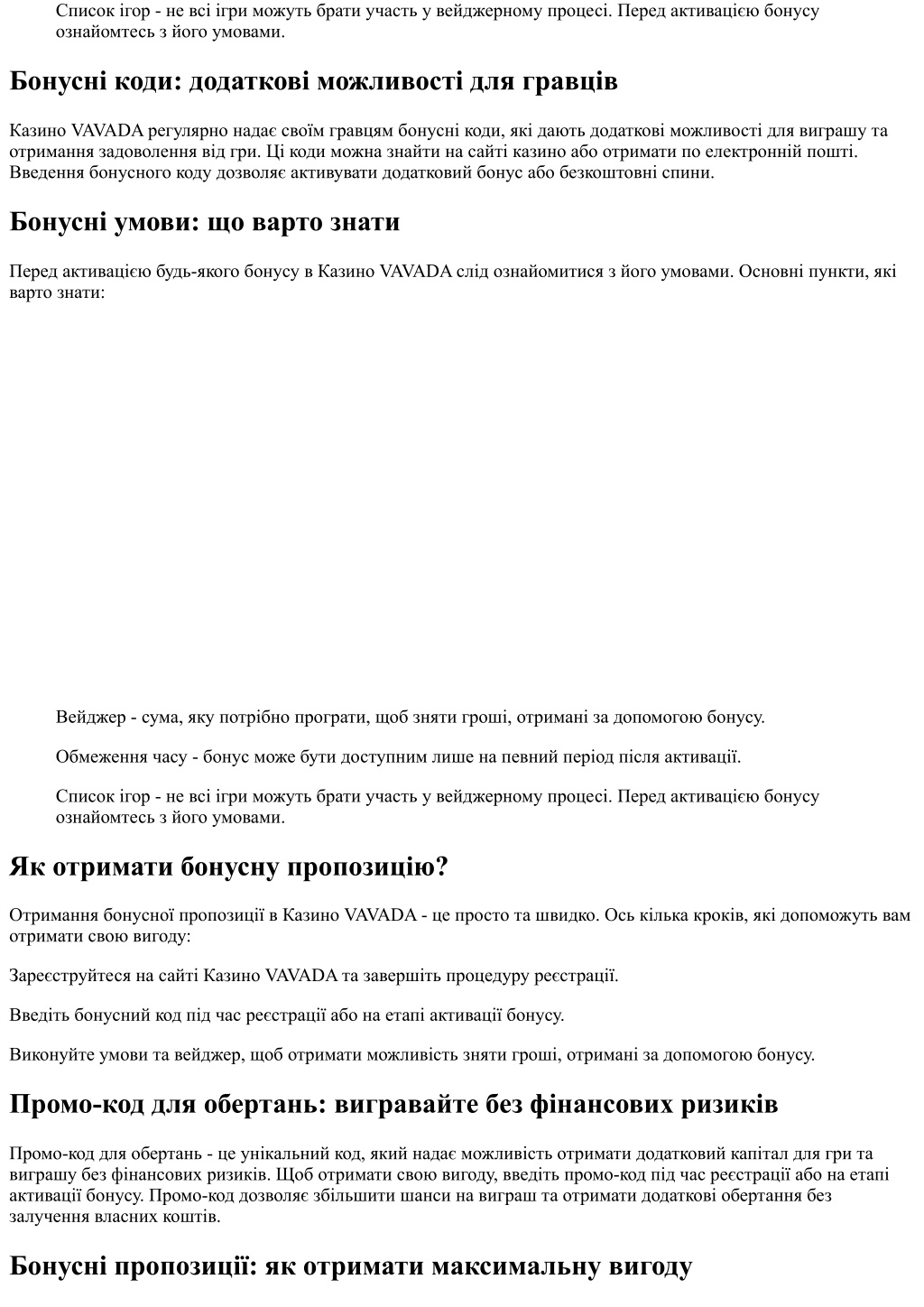 Список ігор - не всі ігри можуть брати участь у вейджерному процесі. Перед активацією бонусу ознайомтесь з його умовами.

Бонусні коди: додаткові можливості для гравців

Казино VAVADA регулярно надає своїм гравцям бонусні коди, які дають додаткові можливості для виграшу та отримання задоволення від гри. Ці коди можна знайти на сайті казино або отримати по електронній пошті. Введення бонусного коду дозволяє активувати додатковий бонус або безкоштовні спини.

Бонусні умови: що варто знати

Перед активацією будь-якого бонусу в Казино VAVADA слід ознайомитися з його умовами. Основні пункти, які варто знати:

Вейджер - сума, яку потрібно програти, щоб зняти гроші, отримані за допомогою бонусу.

Обмеження часу - бонус може бути доступним лише на певний період після активації.

Список ігор - не всі ігри можуть брати участь у вейджерному процесі. Перед активацією бонусу ознайомтесь з його умовами.

Як отримати бонусну пропозицію?

Отримання бонусної пропозиції в Казино VAVADA - це просто та швидко. Ось кілька кроків, які допоможуть вам отримати свою вигоду:

Зареєструйтеся на сайті Казино VAVADA та завершіть процедуру реєстрації.

Введіть бонусний код під час реєстрації або на етапі активації бонусу.

Виконуйте умови та вейджер, щоб отримати можливість зняти гроші, отримані за допомогою бонусу.

Промо-код для обертань: вигравайте без фінансових ризиків

Промо-код для обертань - це унікальний код, який надає можливість отримати додатковий капітал для гри та виграшу без фінансових ризиків. Щоб отримати свою вигоду, введіть промо-код під час реєстрації або на етапі активації бонусу. Промо-код дозволяє збільшити шанси на виграш та отримати додаткові обертання без залучення власних коштів.

Бонусні пропозиції: як отримати максимальну вигоду